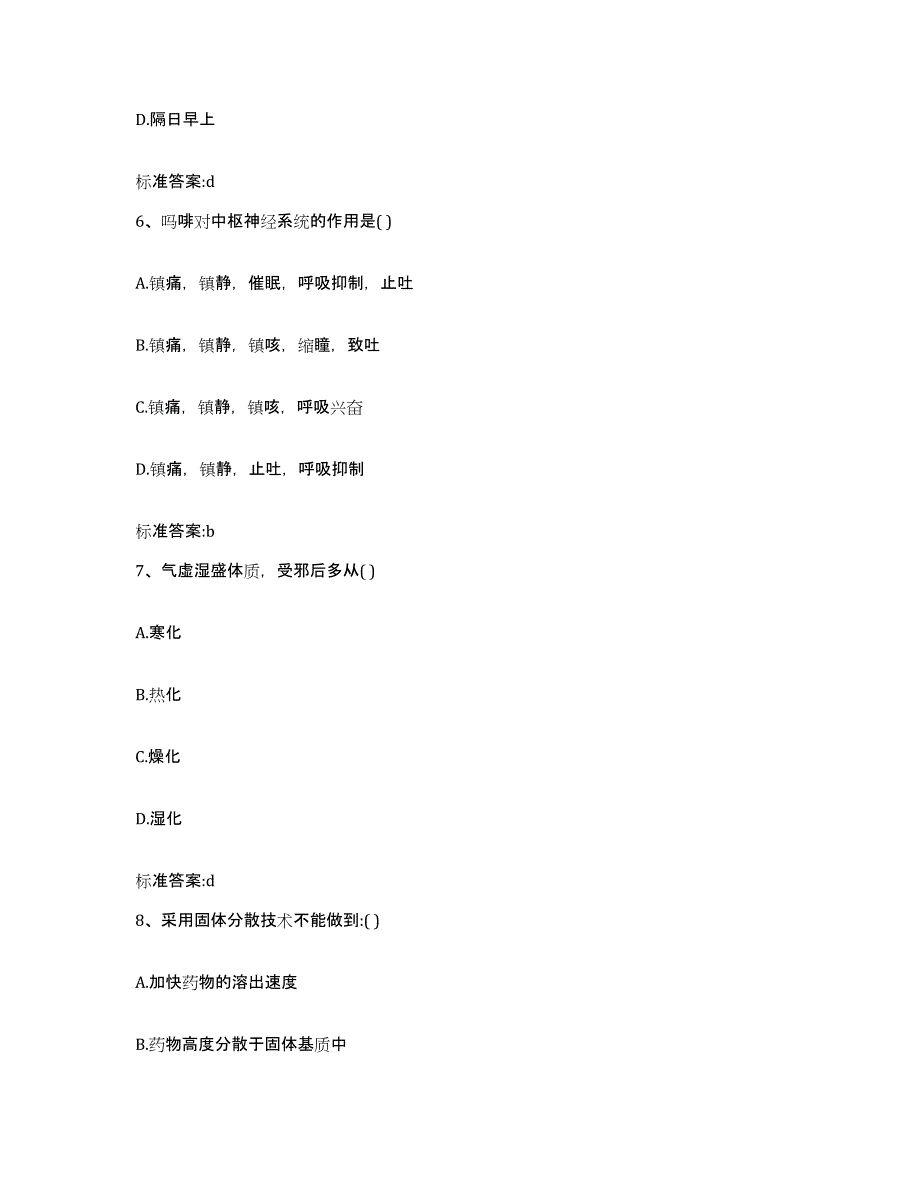 D.隔日早上

标准答案:d

6、吗啡对中枢神经系统的作用是( )

A.镇痛，镇静，催眠，呼吸抑制，止吐

B.镇痛，镇静，镇咳，缩瞳，致吐

C.镇痛，镇静，镇咳，呼吸兴奋

D.镇痛，镇静，止吐，呼吸抑制

标准答案:b

7、气虚湿盛体质，受邪后多从( )

A.寒化

B.热化

C.燥化

D.湿化

标准答案:d

8、采用固体分散技术不能做到:( )

A.加快药物的溶出速度

B.药物高度分散于固体基质中